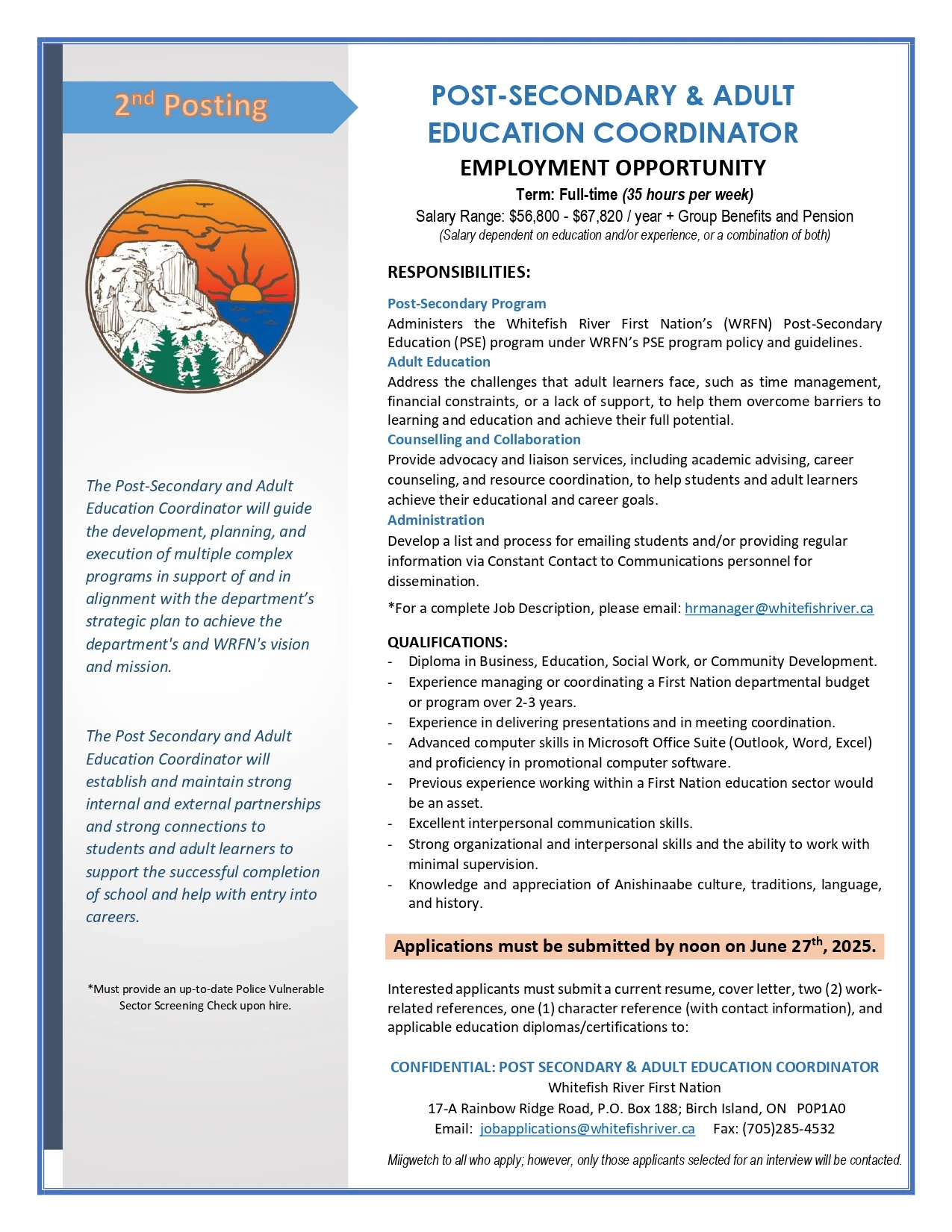 2nd Posting

The Post-Secondary and Adult Education Coordinator will guide the development, planning, and execution of multiple complex programs in support of and in alignment with the department's strategic plan to achieve the department's and WRFN's vision and mission.

The Post Secondary and Adult Education Coordinator will establish and maintain strong internal and external partnerships and strong connections to students and adult learners to support the successful completion of school and help with entry into careers.

*Must provide an up-to-date Police Vulnerable Sector Screening Check upon hire.

POST-SECONDARY & ADULT EDUCATION COORDINATOR

EMPLOYMENT OPPORTUNITY

Term: Full-time (35 hours per week)

Salary Range: \$56,800 - \$67,820 / year + Group Benefits and Pension

(Salary dependent on education and/or experience, or a combination of both)

RESPONSIBILITIES:

Post-Secondary Program
Administers the Whitefish River First Nation's (WRFN) Post-Secondary Education (PSE) program under WRFN's PSE program policy and guidelines.

Adult Education
Address the challenges that adult learners face, such as time management, financial constraints, or a lack of support, to help them overcome barriers to learning and education and achieve their full potential.

Counselling and Collaboration
Provide advocacy and liaison services, including academic advising, career counseling, and resource coordination, to help students and adult learners achieve their educational and career goals.

Administration
Develop a list and process for emailing students and/or providing regular information via Constant Contact to Communications personnel for dissemination.

*For a complete Job Description, please email: hrmanager@whitefishriver.ca

QUALIFICATIONS:
- Diploma in Business, Education, Social Work, or Community Development.
- Experience managing or coordinating a First Nation departmental budget or program over 2-3 years.
- Experience in delivering presentations and in meeting coordination.
- Advanced computer skills in Microsoft Office Suite (Outlook, Word, Excel) and proficiency in promotional computer software.
- Previous experience working within a First Nation education sector would be an asset.
- Excellent interpersonal communication skills.
- Strong organizational and interpersonal skills and the ability to work with minimal supervision.
- Knowledge and appreciation of Anishinaabe culture, traditions, language, and history.

Applications must be submitted by noon on June 27th, 2025.

Interested applicants must submit a current resume, cover letter, two (2) work-related references, one (1) character reference (with contact information), and applicable education diplomas/certifications to:

CONFIDENTIAL: POST SECONDARY & ADULT EDUCATION COORDINATOR
Whitefish River First Nation
17-A Rainbow Ridge Road, P.O. Box 188; Birch Island, ON P0P1A0
Email: jobapplications@whitefishriver.ca Fax: (705)285-4532

Miigwetch to all who apply; however, only those applicants selected for an interview will be contacted.